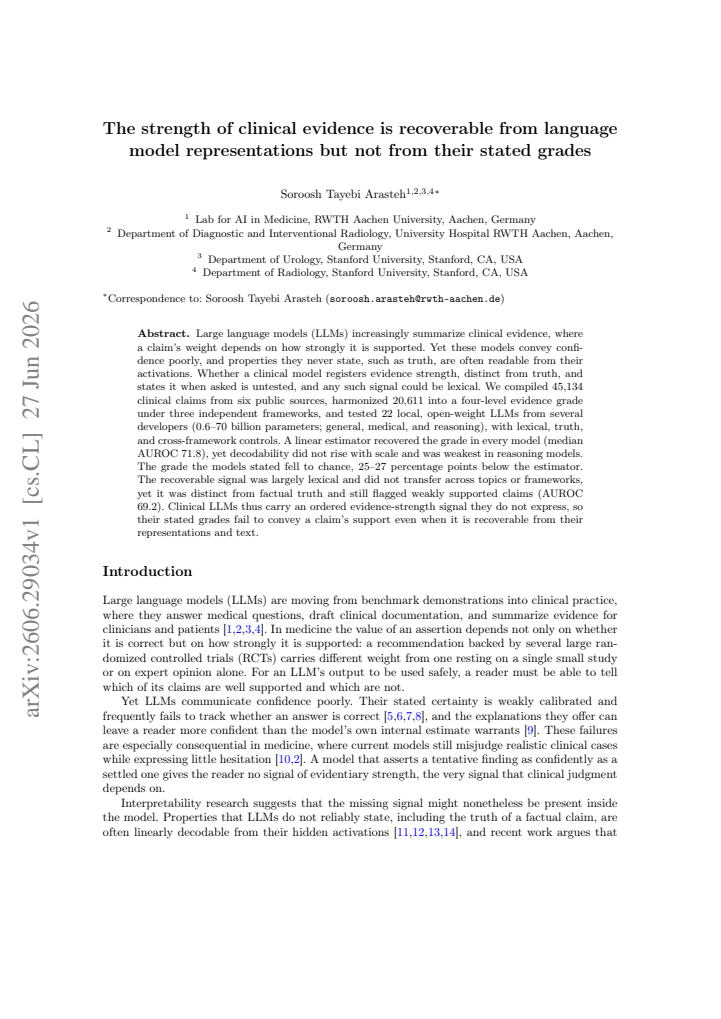 The strength of clinical evidence is recoverable from language model representations but not from their stated grades

Soroosh Tayebi Arasteh$^{1,2,3,4*}$

$^{1}$ Lab for AI in Medicine, RWTH Aachen University, Aachen, Germany
$^{2}$ Department of Diagnostic and Interventional Radiology, University Hospital RWTH Aachen, Aachen, Germany
$^{3}$ Department of Urology, Stanford University, Stanford, CA, USA
$^{4}$ Department of Radiology, Stanford University, Stanford, CA, USA

$^{*}$Correspondence to: Soroosh Tayebi Arasteh (soroosh.arasteh@rwth-aachen.de)

Abstract. Large language models (LLMs) increasingly summarize clinical evidence, where a claim's weight depends on how strongly it is supported. Yet these models convey confidence poorly, and properties they never state, such as truth, are often readable from their activations. Whether a clinical model registers evidence strength, distinct from truth, and states it when asked is untested, and any such signal could be lexical. We compiled 45,134 clinical claims from six public sources, harmonized 20,611 into a four-level evidence grade under three independent frameworks, and tested 22 local, open-weight LLMs from several developers (0.6–70 billion parameters; general, medical, and reasoning), with lexical, truth, and cross-framework controls. A linear estimator recovered the grade in every model (median AUROC 71.8), yet decodability did not rise with scale and was weakest in reasoning models. The grade the models stated fell to chance, 25–27 percentage points below the estimator. The recoverable signal was largely lexical and did not transfer across topics or frameworks, yet it was distinct from factual truth and still flagged weakly supported claims (AUROC 69.2). Clinical LLMs thus carry an ordered evidence-strength signal they do not express, so their stated grades fail to convey a claim's support even when it is recoverable from their representations and text.

Introduction

Large language models (LLMs) are moving from benchmark demonstrations into clinical practice, where they answer medical questions, draft clinical documentation, and summarize evidence for clinicians and patients [1,2,3,4]. In medicine the value of an assertion depends not only on whether it is correct but on how strongly it is supported: a recommendation backed by several large randomized controlled trials (RCTs) carries different weight from one resting on a single small study or on expert opinion alone. For an LLM's output to be used safely, a reader must be able to tell which of its claims are well supported and which are not.

Yet LLMs communicate confidence poorly. Their stated certainty is weakly calibrated and frequently fails to track whether an answer is correct [5,6,7,8], and the explanations they offer can leave a reader more confident than the model's own internal estimate warrants [9]. These failures are especially consequential in medicine, where current models still misjudge realistic clinical cases while expressing little hesitation [10,2]. A model that asserts a tentative finding as confidently as a settled one gives the reader no signal of evidentiary strength, the very signal that clinical judgment depends on.

Interpretability research suggests that the missing signal might nonetheless be present inside the model. Properties that LLMs do not reliably state, including the truth of a factual claim, are often linearly decodable from their hidden activations [11,12,13,14], and recent work argues that

arXiv:2606.29034v1 [cs.CL] 27 Jun 2026